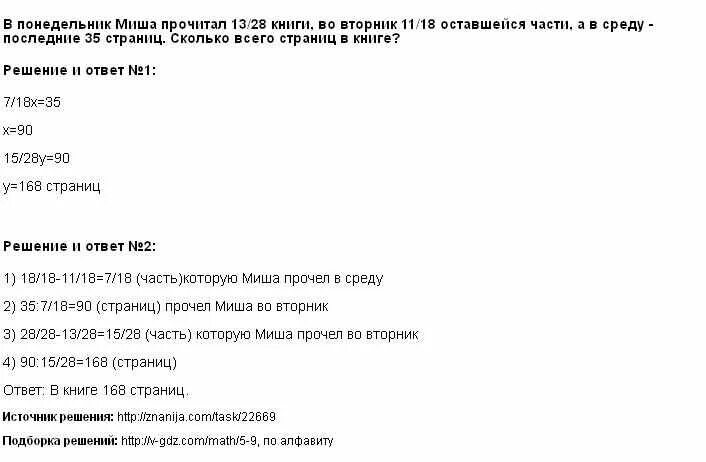 В понедельник Миша прочитал 13/28 книги, во вторник 11/18 оставшейся части, а в среду - последние 35 страниц. Сколько всего страниц в книге?

Решение и ответ №1:

7/18x=35

x=90

15/28y=90

y=168 страниц

Решение и ответ №2:

1) 18/18-11/18=7/18 (часть)которую Миша прочел в среду

2) 35:7/18=90 (страниц) прочел Миша во вторник

3) 28/28-13/28=15/28 (часть) которую Миша прочел во вторник

4) 90:15/28=168 (страниц)

Ответ: В книге 168 страниц.

Источник решения: http://znanija.com/task/22669

Подборка решений: http://v-gdz.com/math/5-9, по алфавиту